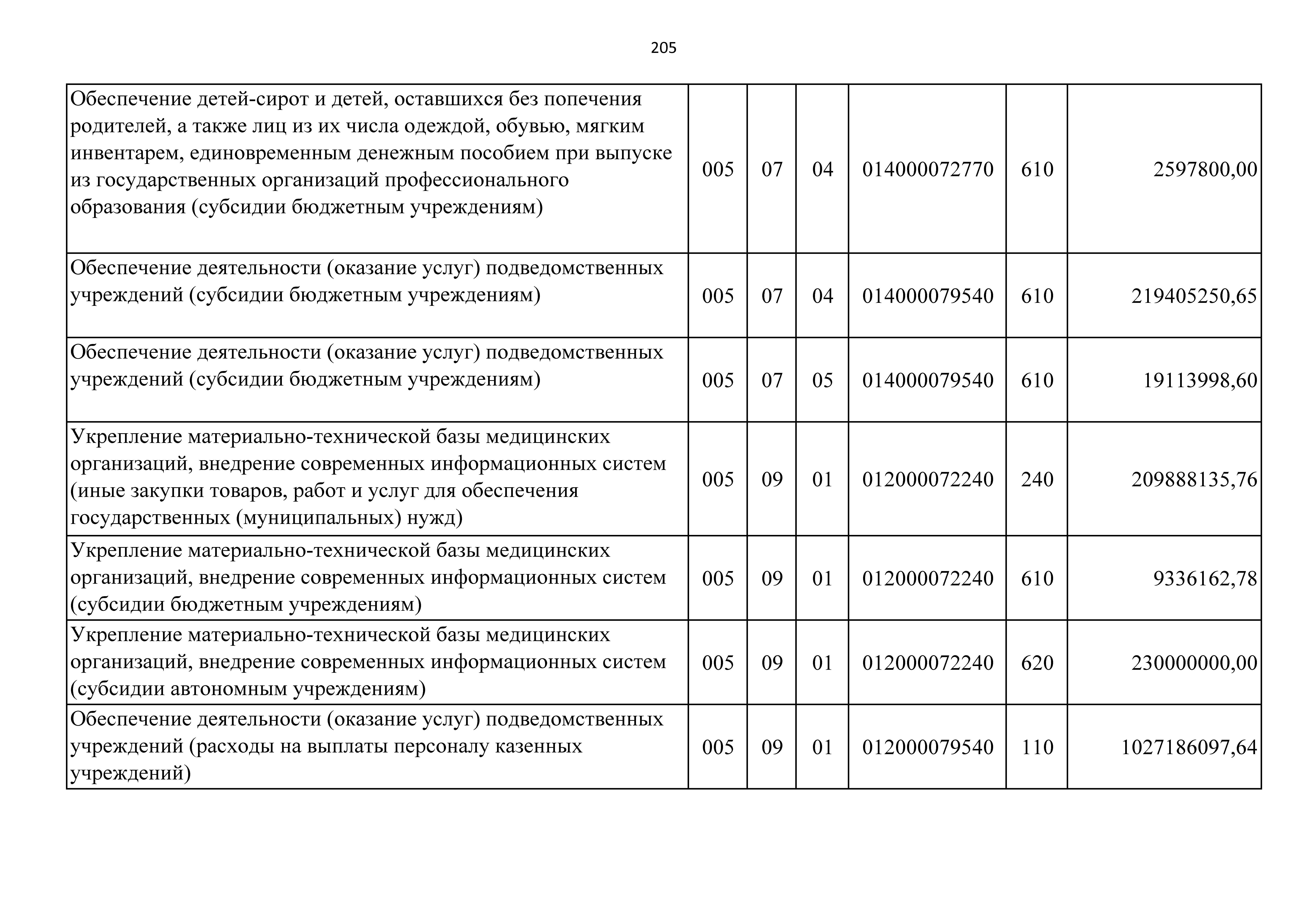 205

| | | | | | | |
|---|---|---|---|---|---|---|
| Обеспечение детей-сирот и детей, оставшихся без попечения родителей, а также лиц из их числа одеждой, обувью, мягким инвентарем, единовременным денежным пособием при выпуске из государственных организаций профессионального образования (субсидии бюджетным учреждениям) | 005 | 07 | 04 | 014000072770 | 610 | 2597800,00 |
| Обеспечение деятельности (оказание услуг) подведомственных учреждений (субсидии бюджетным учреждениям) | 005 | 07 | 04 | 014000079540 | 610 | 219405250,65 |
| Обеспечение деятельности (оказание услуг) подведомственных учреждений (субсидии бюджетным учреждениям) | 005 | 07 | 05 | 014000079540 | 610 | 19113998,60 |
| Укрепление материально-технической базы медицинских организаций, внедрение современных информационных систем (иные закупки товаров, работ и услуг для обеспечения государственных (муниципальных) нужд) | 005 | 09 | 01 | 012000072240 | 240 | 209888135,76 |
| Укрепление материально-технической базы медицинских организаций, внедрение современных информационных систем (субсидии бюджетным учреждениям) | 005 | 09 | 01 | 012000072240 | 610 | 9336162,78 |
| Укрепление материально-технической базы медицинских организаций, внедрение современных информационных систем (субсидии автономным учреждениям) | 005 | 09 | 01 | 012000072240 | 620 | 230000000,00 |
| Обеспечение деятельности (оказание услуг) подведомственных учреждений (расходы на выплаты персоналу казенных учреждений) | 005 | 09 | 01 | 012000079540 | 110 | 1027186097,64 |